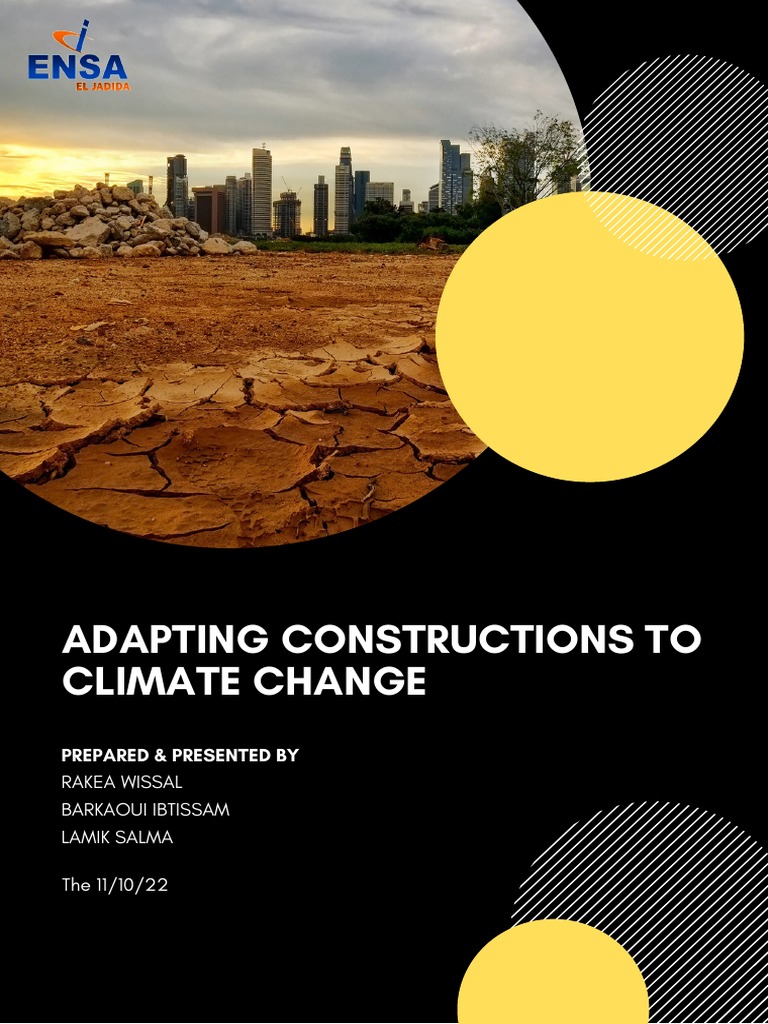 ENSA
EL JADIDA

ADAPTING CONSTRUCTIONS TO CLIMATE CHANGE

PREPARED & PRESENTED BY
RAKEA WISSAL
BARKAOUI IBTISSAM
LAMIK SALMA

The 11/10/22